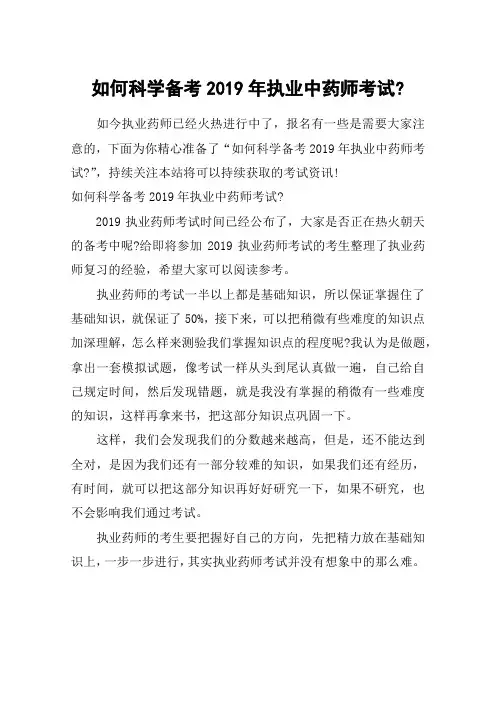 如何科学备考 2019 年执业中药师考试?

如今执业药师已经火热进行中了，报名有一些是需要大家注意的，下面为你精心准备了“如何科学备考 2019 年执业中药师考试?”，持续关注本站将可以持续获取的考试资讯!

如何科学备考 2019 年执业中药师考试?

2019 执业药师考试时间已经公布了，大家是否正在热火朝天的备考中呢?给即将参加 2019 执业药师考试的考生整理了执业药师复习的经验，希望大家可以阅读参考。

执业药师的考试一半以上都是基础知识，所以保证掌握住了基础知识，就保证了 50%，接下来，可以把稍微有些难度的知识点加深理解，怎么样来测验我们掌握知识点的程度呢?我认为是做题，拿出一套模拟试题，像考试一样从头到尾认真做一遍，自己给自己规定时间，然后发现错题，就是我没有掌握的稍微有一些难度的知识，这样再拿来书，把这部分知识点巩固一下。

这样，我们会发现我们的分数越来越高，但是，还不能达到全对，是因为我们还有一部分较难的知识，如果我们还有经历，有时间，就可以把这部分知识再好好研究一下，如果不研究，也不会影响我们通过考试。

执业药师的考生要把握好自己的方向，先把精力放在基础知识上，一步一步进行，其实执业药师考试并没有想象中的那么难。